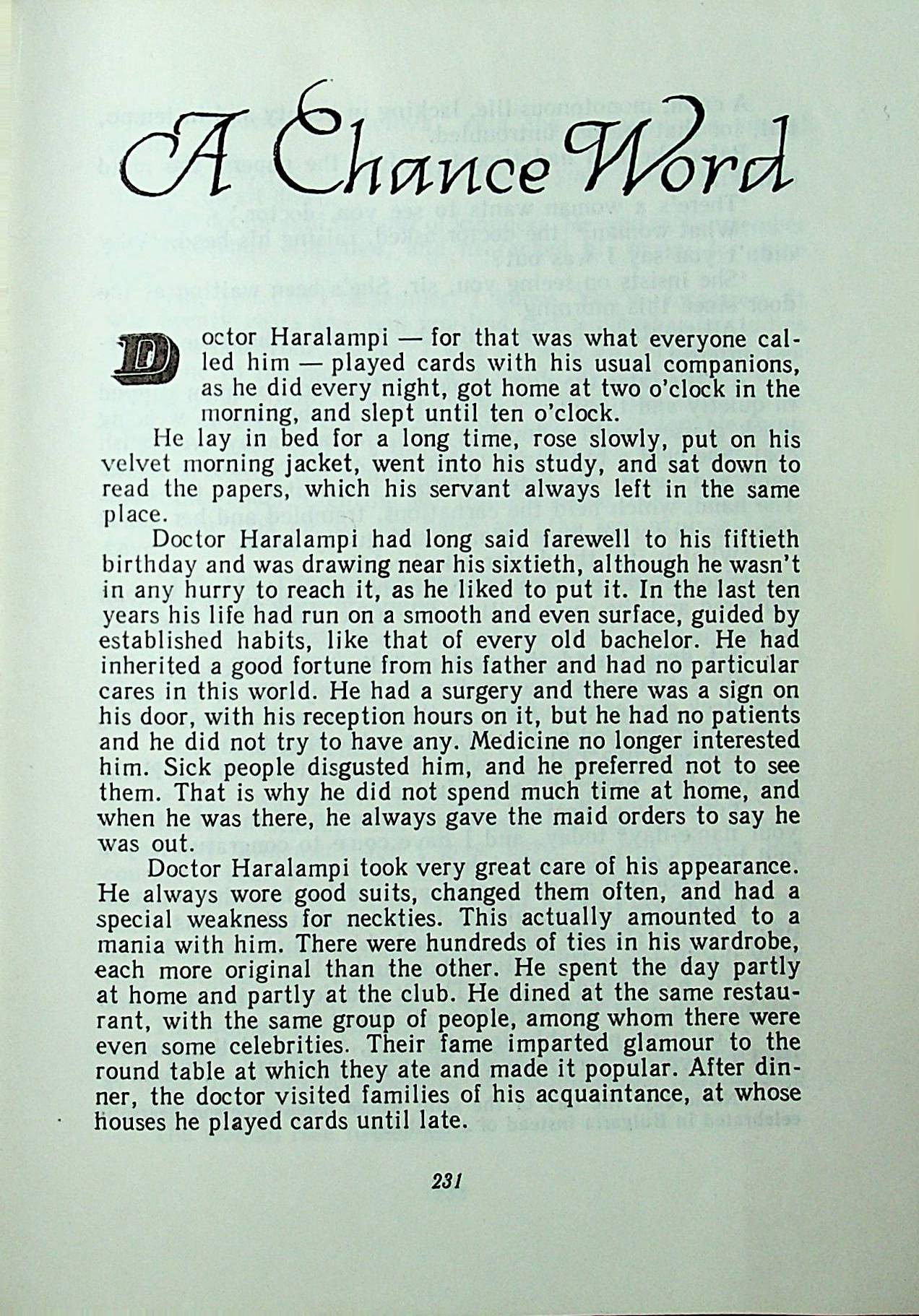 A Chance Word

Doctor Haralampi — for that was what everyone called him — played cards with his usual companions, as he did every night, got home at two o'clock in the morning, and slept until ten o'clock.

He lay in bed for a long time, rose slowly, put on his velvet morning jacket, went into his study, and sat down to read the papers, which his servant always left in the same place.

Doctor Haralampi had long said farewell to his fiftieth birthday and was drawing near his sixtieth, although he wasn't in any hurry to reach it, as he liked to put it. In the last ten years his life had run on a smooth and even surface, guided by established habits, like that of every old bachelor. He had inherited a good fortune from his father and had no particular cares in this world. He had a surgery and there was a sign on his door, with his reception hours on it, but he had no patients and he did not try to have any. Medicine no longer interested him. Sick people disgusted him, and he preferred not to see them. That is why he did not spend much time at home, and when he was there, he always gave the maid orders to say he was out.

Doctor Haralampi took very great care of his appearance. He always wore good suits, changed them often, and had a special weakness for neckties. This actually amounted to a mania with him. There were hundreds of ties in his wardrobe, each more original than the other. He spent the day partly at home and partly at the club. He dined at the same restaurant, with the same group of people, among whom there were even some celebrities. Their fame imparted glamour to the round table at which they ate and made it popular. After dinner, the doctor visited families of his acquaintance, at whose houses he played cards until late.

231